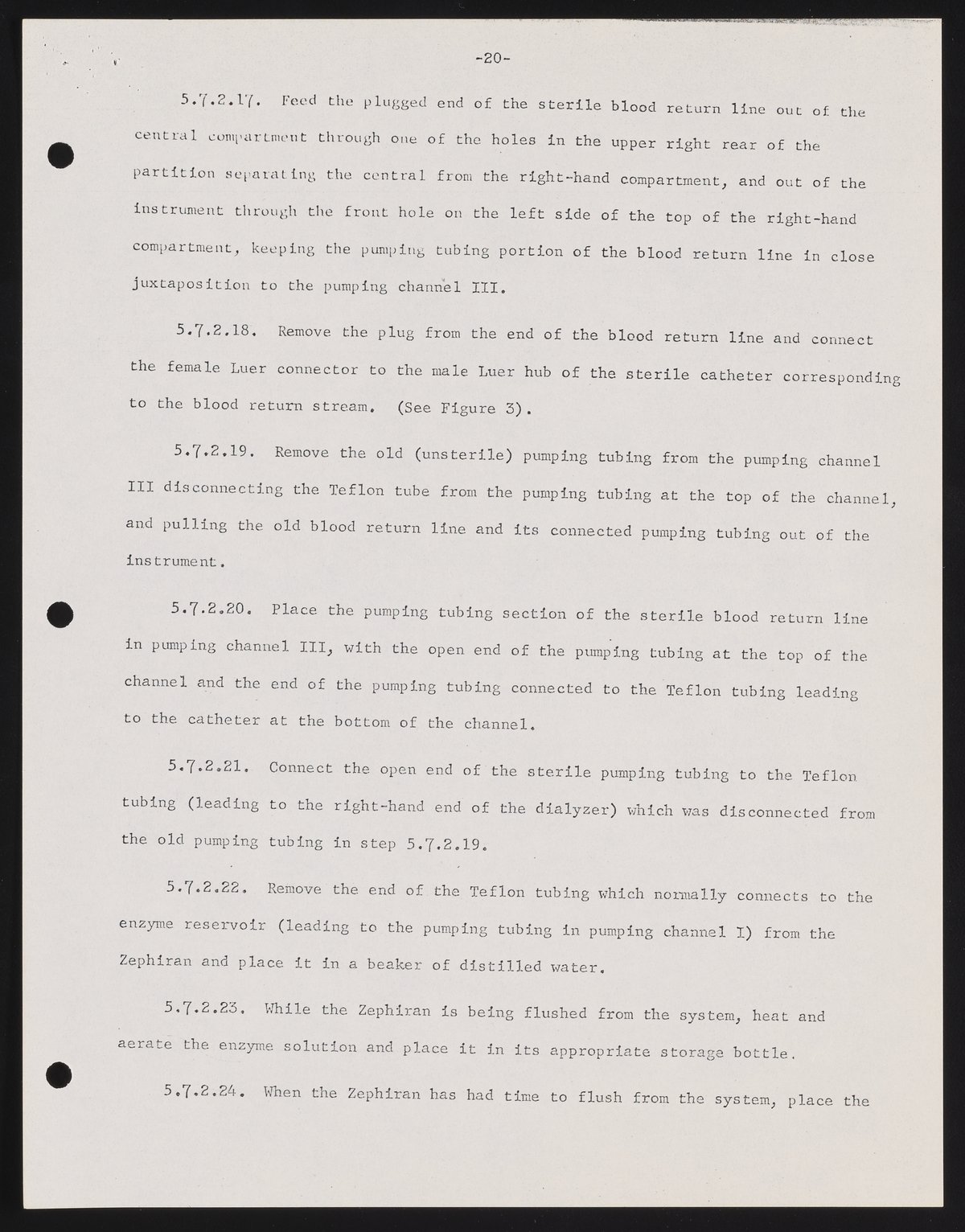 -20-

5.7.2.17. Feed the plugged end of the sterile blood return line out of the central compartment through one of the holes in the upper right rear of the partition separating the central from the right-hand compartment, and out of the instrument through the front hole on the left side of the top of the right-hand compartment, keeping the pumping tubing portion of the blood return line in close juxtaposition to the pumping channel III.

5.7.2.18. Remove the plug from the end of the blood return line and connect the female Luer connector to the male Luer hub of the sterile catheter corresponding to the blood return stream. (See Figure 3).

5.7.2.19. Remove the old (unsterile) pumping tubing from the pumping channel III disconnecting the Teflon tube from the pumping tubing at the top of the channel, and pulling the old blood return line and its connected pumping tubing out of the instrument.

5.7.2.20. Place the pumping tubing section of the sterile blood return line in pumping channel III, with the open end of the pumping tubing at the top of the channel and the end of the pumping tubing connected to the Teflon tubing leading to the catheter at the bottom of the channel.

5.7.2.21. Connect the open end of the sterile pumping tubing to the Teflon tubing (leading to the right-hand end of the dialyzer) which was disconnected from the old pumping tubing in step 5.7.2.19.

5.7.2.22. Remove the end of the Teflon tubing which normally connects to the enzyme reservoir (leading to the pumping tubing in pumping channel I) from the Zephiran and place it in a beaker of distilled water.

5.7.2.23. While the Zephiran is being flushed from the system, heat and aerate the enzyme solution and place it in its appropriate storage bottle.

5.7.2.24. When the Zephiran has had time to flush from the system, place the